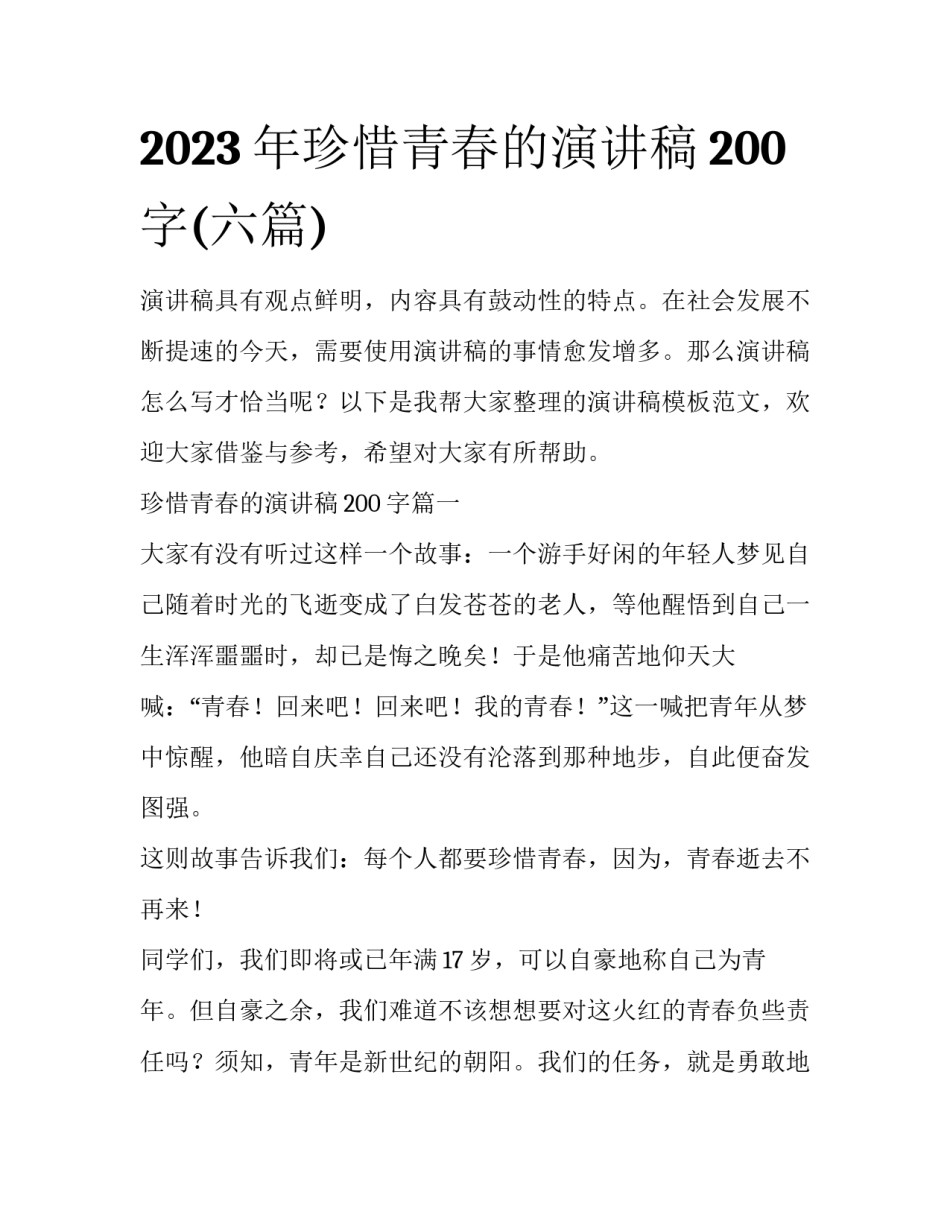 2023年珍惜青春的演讲稿200字(六篇)

演讲稿具有观点鲜明，内容具有鼓动性的特点。在社会发展不断提速的今天，需要使用演讲稿的事情愈发增多。那么演讲稿怎么写才恰当呢？以下是我帮大家整理的演讲稿模板范文，欢迎大家借鉴与参考，希望对大家有所帮助。

珍惜青春的演讲稿200字篇一

大家有没有听过这样一个故事：一个游手好闲的年轻人梦见自己随着时光的飞逝变成了白发苍苍的老人，等他醒悟到自己一生浑浑噩噩时，却已是悔之晚矣！于是他痛苦地仰天大喊：“青春！回来吧！回来吧！我的青春！”这一喊把青年从梦中惊醒，他暗自庆幸自己还没有沦落到那种地步，自此便奋发图强。

这则故事告诉我们：每个人都要珍惜青春，因为，青春逝去不再来！

同学们，我们即将或已年满17岁，可以自豪地称自己为青年。但自豪之余，我们难道不该想想要对这火红的青春负些责任吗？须知，青年是新世纪的朝阳。我们的任务，就是勇敢地